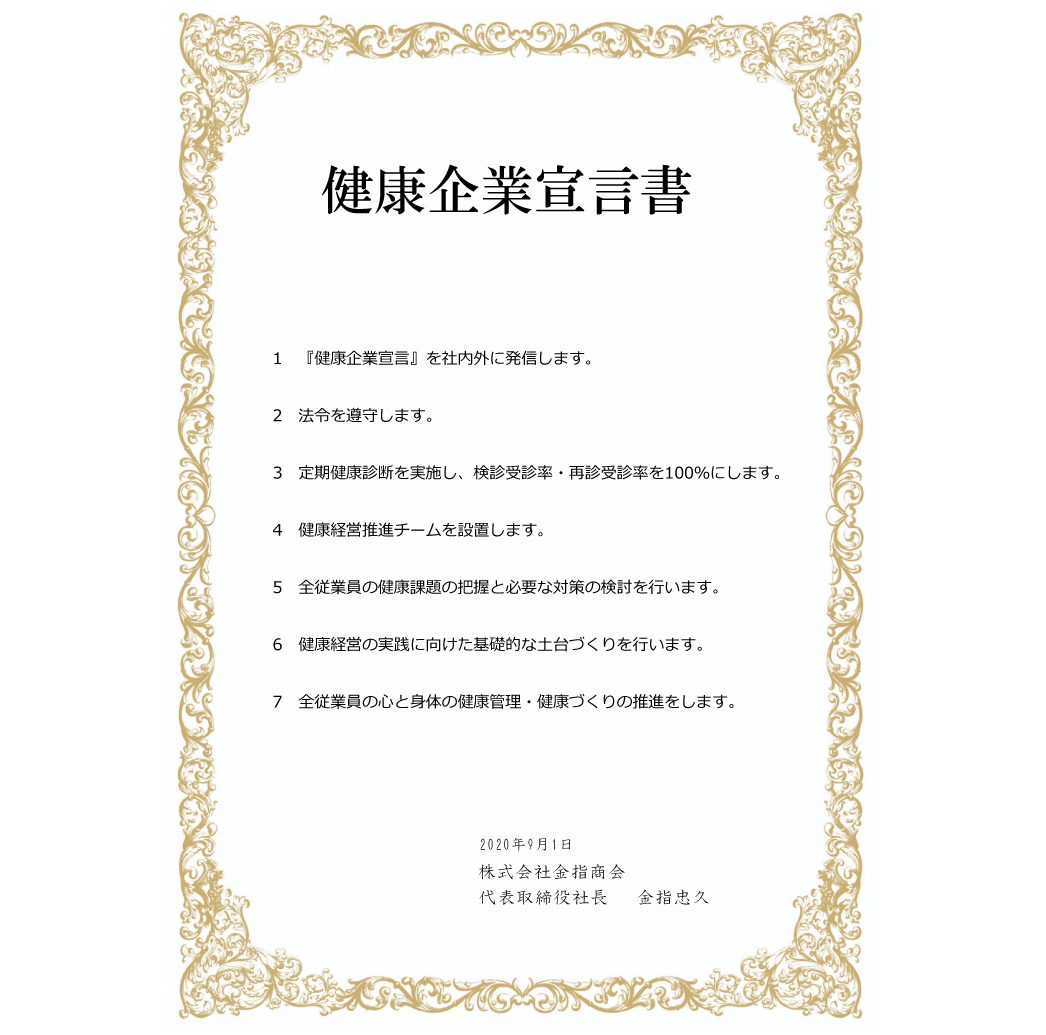 健康企業宣言書

1　『健康企業宣言』を社内外に発信します。

2　法令を遵守します。

3　定期健康診断を実施し、検診受診率・再診受診率を100%にします。

4　健康経営推進チームを設置します。

5　全従業員の健康課題の把握と必要な対策の検討を行います。

6　健康経営の実践に向けた基礎的な土台づくりを行います。

7　全従業員の心と身体の健康管理・健康づくりの推進をします。

2020年9月1日
株式会社金指商会
代表取締役社長　　金指忠久